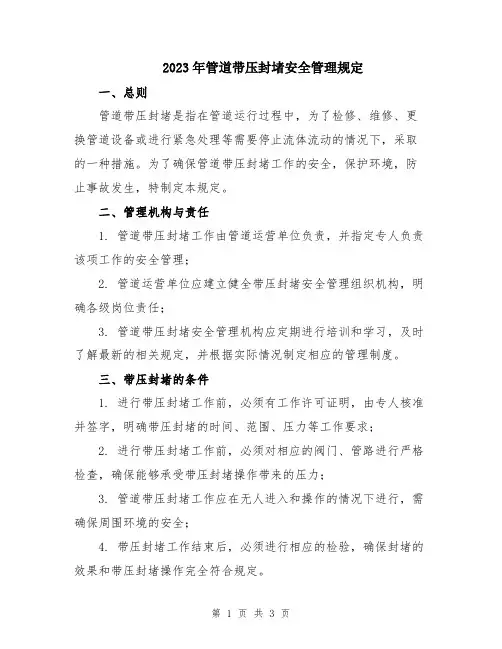 2023年管道带压封堵安全管理规定

一、总则

管道带压封堵是指在管道运行过程中，为了检修、维修、更换管道设备或进行紧急处理等需要停止流体流动的情况下，采取的一种措施。为了确保管道带压封堵工作的安全，保护环境，防止事故发生，特制定本规定。

二、管理机构与责任

1. 管道带压封堵工作由管道运营单位负责，并指定专人负责该项工作的安全管理；

2. 管道运营单位应建立健全带压封堵安全管理组织机构，明确各级岗位责任；

3. 管道带压封堵安全管理机构应定期进行培训和学习，及时了解最新的相关规定，并根据实际情况制定相应的管理制度。

三、带压封堵的条件

1. 进行带压封堵工作前，必须有工作许可证明，由专人核准并签字，明确带压封堵的时间、范围、压力等工作要求；

2. 进行带压封堵工作前，必须对相应的阀门、管路进行严格检查，确保能够承受带压封堵操作带来的压力；

3. 管道带压封堵工作应在无人进入和操作的情况下进行，需确保周围环境的安全；

4. 带压封堵工作结束后，必须进行相应的检验，确保封堵的效果和带压封堵操作完全符合规定。

第 1 页 共 3 页